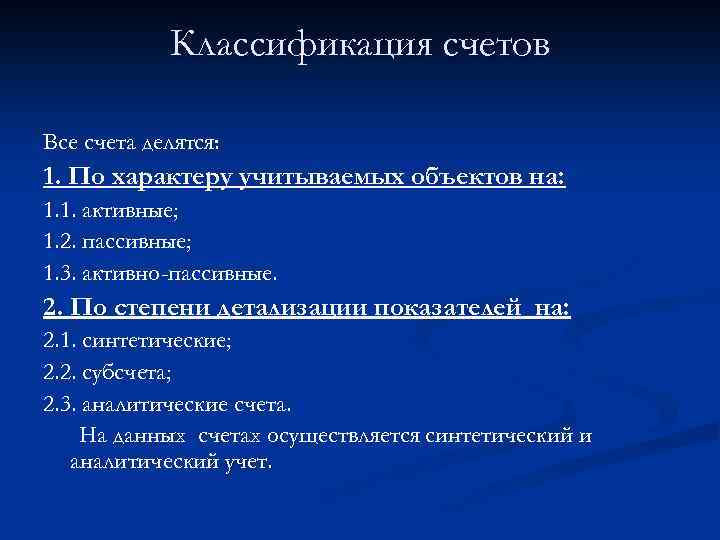 Классификация счетов

Все счета делятся:

1. По характеру учитываемых объектов на:

1.1. активные;

1.2. пассивные;

1.3. активно-пассивные.

2. По степени детализации показателей на:

2.1. синтетические;

2.2. субсчета;

2.3. аналитические счета.

На данных счетах осуществляется синтетический и аналитический учет.